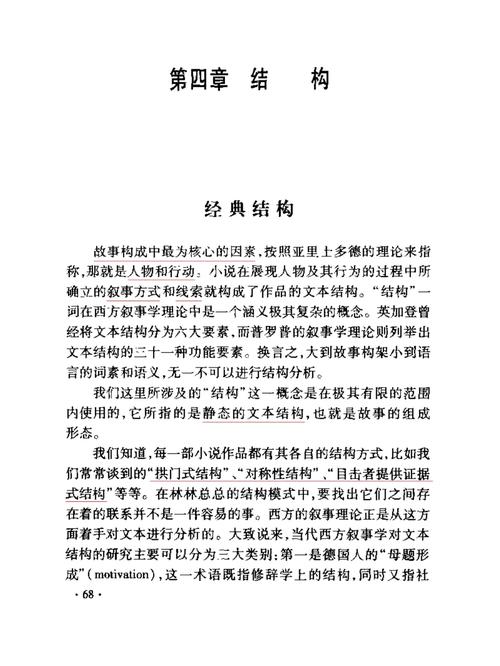 第四章　结　构

经典结构

故事构成中最为核心的因素，按照亚里士多德的理论来指称，那就是人物和行动。小说在展现人物及其行为的过程中所确立的叙事方式和线索就构成了作品的文本结构。“结构”一词在西方叙事学理论中是一个涵义极其复杂的概念。英加登曾经将文本结构分为六大要素，而普罗普的叙事学理论则列举出文本结构的三十一种功能要素。换言之，大到故事构架小到语言的词素和语义，无一不可以进行结构分析。

我们这里所涉及的“结构”这一概念是在极其有限的范围内使用的，它所指的是静态的文本结构，也就是故事的组成形态。

我们知道，每一部小说作品都有其各自的结构方式，比如我们常常谈到的“拱门式结构”、“对称性结构”、“目击者提供证据式结构”等等。在林林总总的结构模式中，要找出它们之间存在着的联系并不是一件容易的事。西方的叙事理论正是从这方面着手对文本进行分析的。大致说来，当代西方叙事学对文本结构的研究主要可以分为三大类别：第一是德国人的“母题形成”(motivation)，这一术语既指修辞学上的结构，同时又指社

· 68 ·